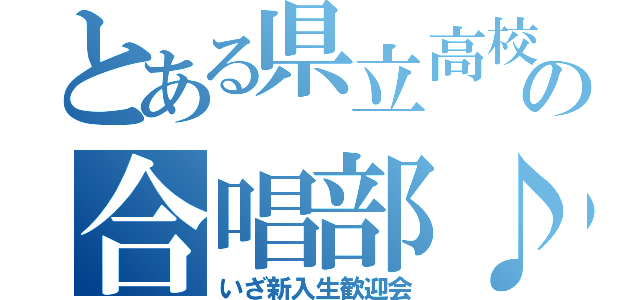 とある県立高校の

合唱部♪

いざ新入生歓迎会